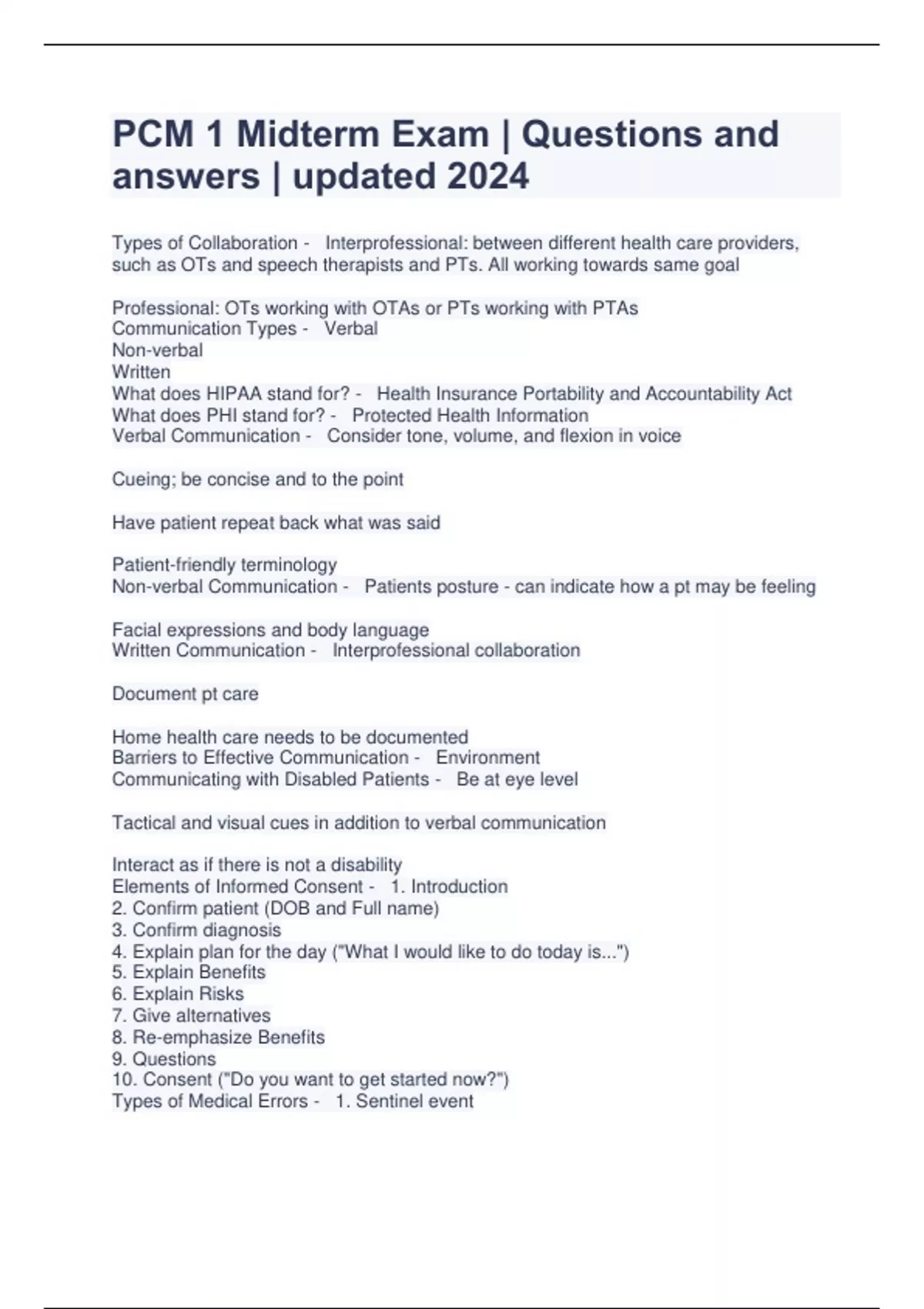 PCM 1 Midterm Exam | Questions and answers | updated 2024

Types of Collaboration - Interprofessional: between different health care providers, such as OTs and speech therapists and PTs. All working towards same goal

Professional: OTs working with OTAs or PTs working with PTAs
Communication Types - Verbal
Non-verbal
Written
What does HIPAA stand for? - Health Insurance Portability and Accountability Act
What does PHI stand for? - Protected Health Information
Verbal Communication - Consider tone, volume, and flexion in voice

Cueing; be concise and to the point

Have patient repeat back what was said

Patient-friendly terminology
Non-verbal Communication - Patients posture - can indicate how a pt may be feeling

Facial expressions and body language
Written Communication - Interprofessional collaboration

Document pt care

Home health care needs to be documented
Barriers to Effective Communication - Environment
Communicating with Disabled Patients - Be at eye level

Tactical and visual cues in addition to verbal communication

Interact as if there is not a disability
Elements of Informed Consent - 1. Introduction
2. Confirm patient (DOB and Full name)
3. Confirm diagnosis
4. Explain plan for the day ("What I would like to do today is...")
5. Explain Benefits
6. Explain Risks
7. Give alternatives
8. Re-emphasize Benefits
9. Questions
10. Consent ("Do you want to get started now?")
Types of Medical Errors - 1. Sentinel event